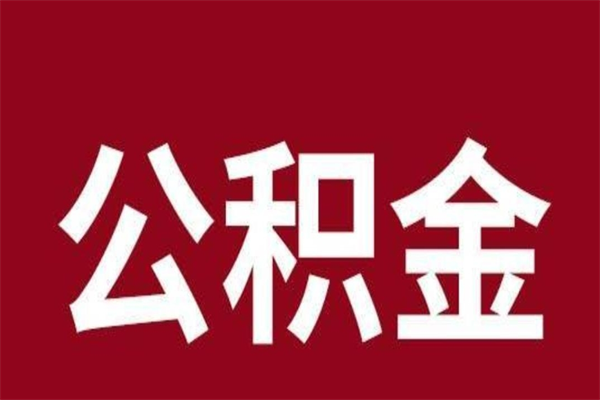 公积金